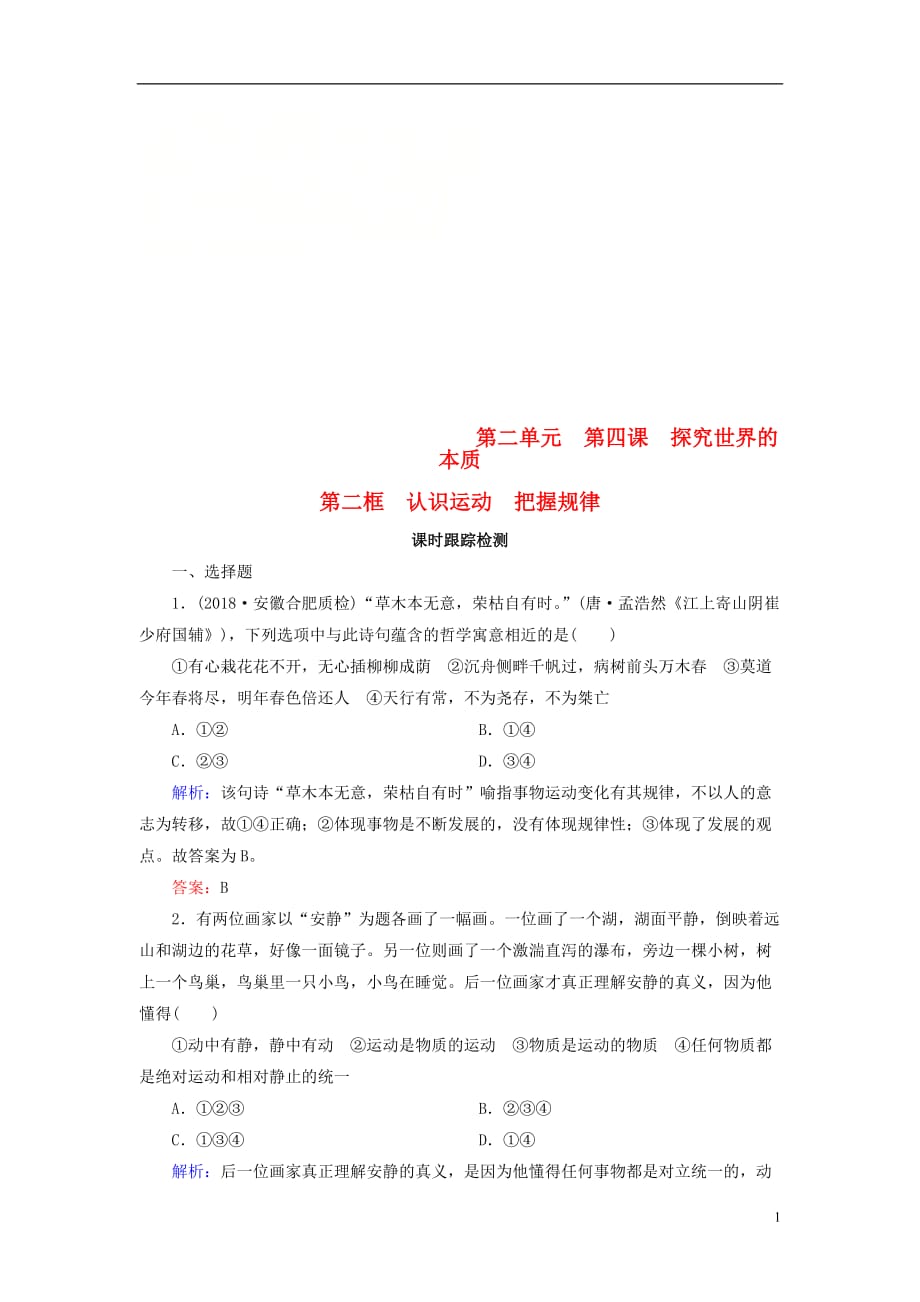 第二单元　第四课　探究世界的本质

第二框　认识运动　把握规律

课时跟踪检测

一、选择题

1．(2018·安徽合肥质检)“草木本无意，荣枯自有时。”(唐·孟浩然《江上寄山阴崔少府国辅》)，下列选项中与此诗句蕴含的哲学寓意相近的是(　　)

①有心栽花花不开，无心插柳柳成荫　②沉舟侧畔千帆过，病树前头万木春　③莫道今年春将尽，明年春色倍还人　④天行有常，不为尧存，不为桀亡

A．①②　　　　B．①④

C．②③　　　　D．③④

解析：该句诗“草木本无意，荣枯自有时”喻指事物运动变化有其规律，不以人的意志为转移，故①④正确；②体现事物是不断发展的，没有体现规律性；③体现了发展的观点。故答案为B。

答案：B

2．有两位画家以“安静”为题各画了一幅画。一位画了一个湖，湖面平静，倒映着远山和湖边的花草，好像一面镜子。另一位则画了一个激湍直泻的瀑布，旁边一棵小树，树上一个鸟巢，鸟巢里一只小鸟，小鸟在睡觉。后一位画家才真正理解安静的真义，因为他懂得(　　)

①动中有静，静中有动　②运动是物质的运动　③物质是运动的物质　④任何物质都是绝对运动和相对静止的统一

A．①②③　　　　B．②③④

C．①③④　　　　D．①④

解析：后一位画家真正理解安静的真义，是因为他懂得任何事物都是对立统一的，动

1